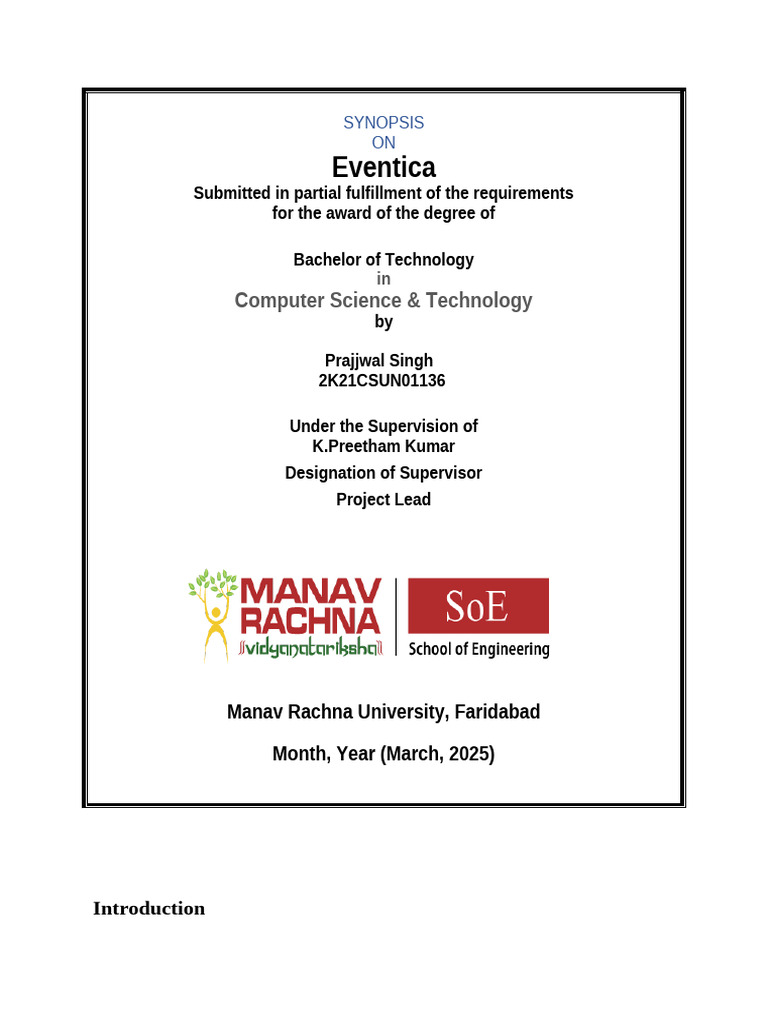 SYNOPSIS
ON
Eventica
Submitted in partial fulfillment of the requirements for the award of the degree of

Bachelor of Technology
in
Computer Science & Technology
by

Prajjwal Singh
2K21CSUN01136

Under the Supervision of
K.Preetham Kumar
Designation of Supervisor
Project Lead

MANAV RACHNA
vidyanatariksha
SoE
School of Engineering

Manav Rachna University, Faridabad

Month, Year (March, 2025)

Introduction